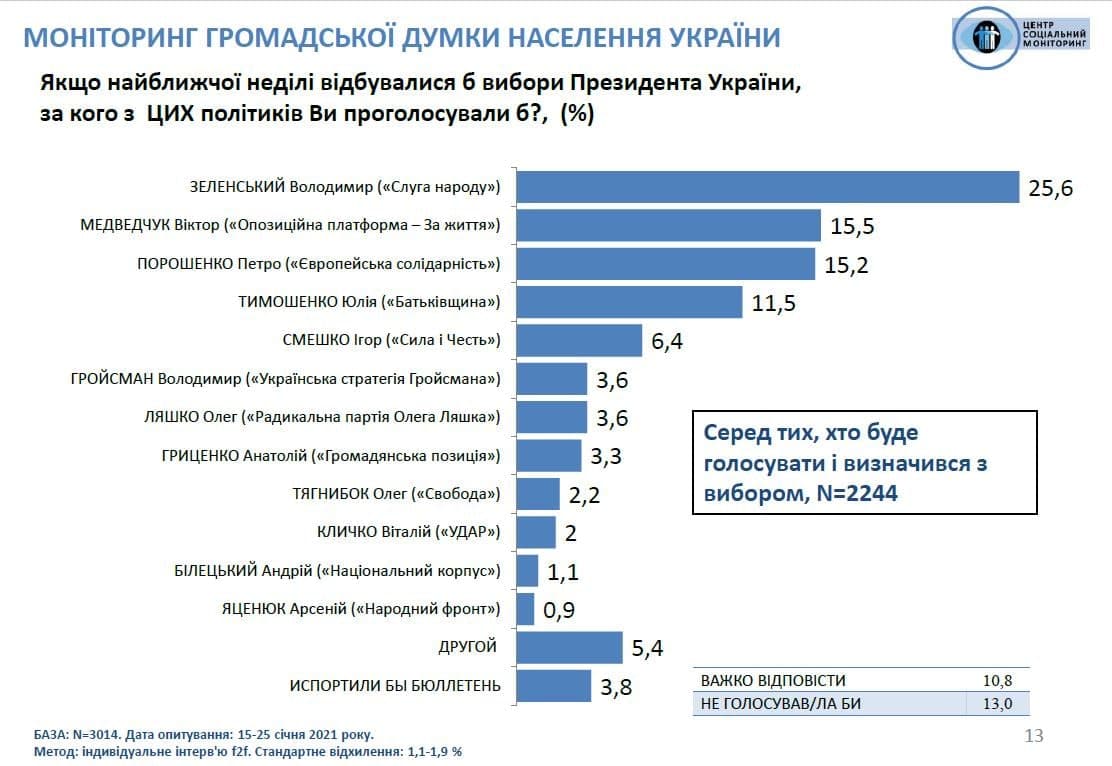 МОНІТОРИНГ ГРОМАДСЬКОЇ ДУМКИ НАСЕЛЕННЯ УКРАЇНИ

ЦЕНТР СОЦІАЛЬНИЙ МОНІТОРИНГ

Якщо найближчої неділі відбувалися б вибори Президента України, за кого з ЦИХ політиків Ви проголосували б?, (%)

ЗЕЛЕНСЬКИЙ Володимир («Слуга народу») 25,6
МЕДВЕДЧУК Віктор («Опозиційна платформа – За життя») 15,5
ПОРОШЕНКО Петро («Європейська солідарність») 15,2
ТИМОШЕНКО Юлія («Батьківщина») 11,5
СМЕШКО Ігор («Сила і Честь») 6,4
ГРОЙСМАН Володимир («Українська стратегія Гройсмана») 3,6
ЛЯШКО Олег («Радикальна партія Олега Ляшка») 3,6
ГРИЦЕНКО Анатолій («Громадянська позиція») 3,3
ТЯГНИБОК Олег («Свобода») 2,2
КЛИЧКО Віталій («УДАР») 2
БІЛЕЦЬКИЙ Андрій («Національний корпус») 1,1
ЯЦЕНЮК Арсеній («Народний фронт») 0,9
ДРУГОЙ 5,4
ИСПОРТИЛИ БЫ БЮЛЛЕТЕНЬ 3,8

Серед тих, хто буде голосувати і визначився з вибором, N=2244

| ВАЖКО ВІДПОВІСТИ | 10,8 |
|---|---|
| НЕ ГОЛОСУВАВ/ЛА БИ | 13,0 |

БАЗА: N=3014. Дата опитування: 15-25 січня 2021 року.
Метод: індивідуальне інтерв'ю f2f. Стандартне відхилення: 1,1-1,9 %

13